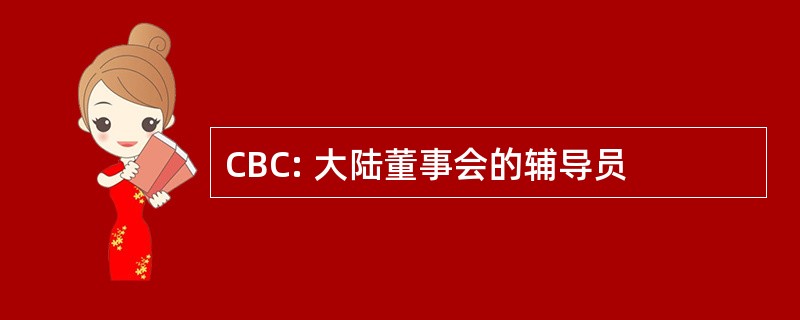 CBC: 大陆董事会的辅导员